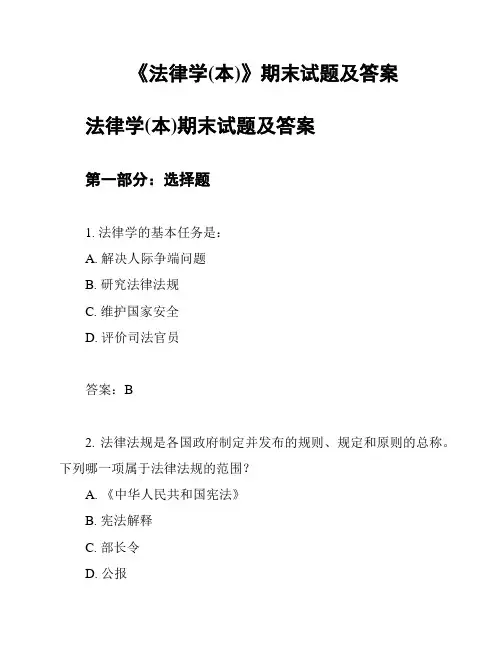 《法律学(本)》期末试题及答案

法律学(本)期末试题及答案

第一部分：选择题

1. 法律学的基本任务是：

A. 解决人际争端问题

B. 研究法律法规

C. 维护国家安全

D. 评价司法官员

答案：B

2. 法律法规是各国政府制定并发布的规则、规定和原则的总称。下列哪一项属于法律法规的范围？

A. 《中华人民共和国宪法》

B. 宪法解释

C. 部长令

D. 公报